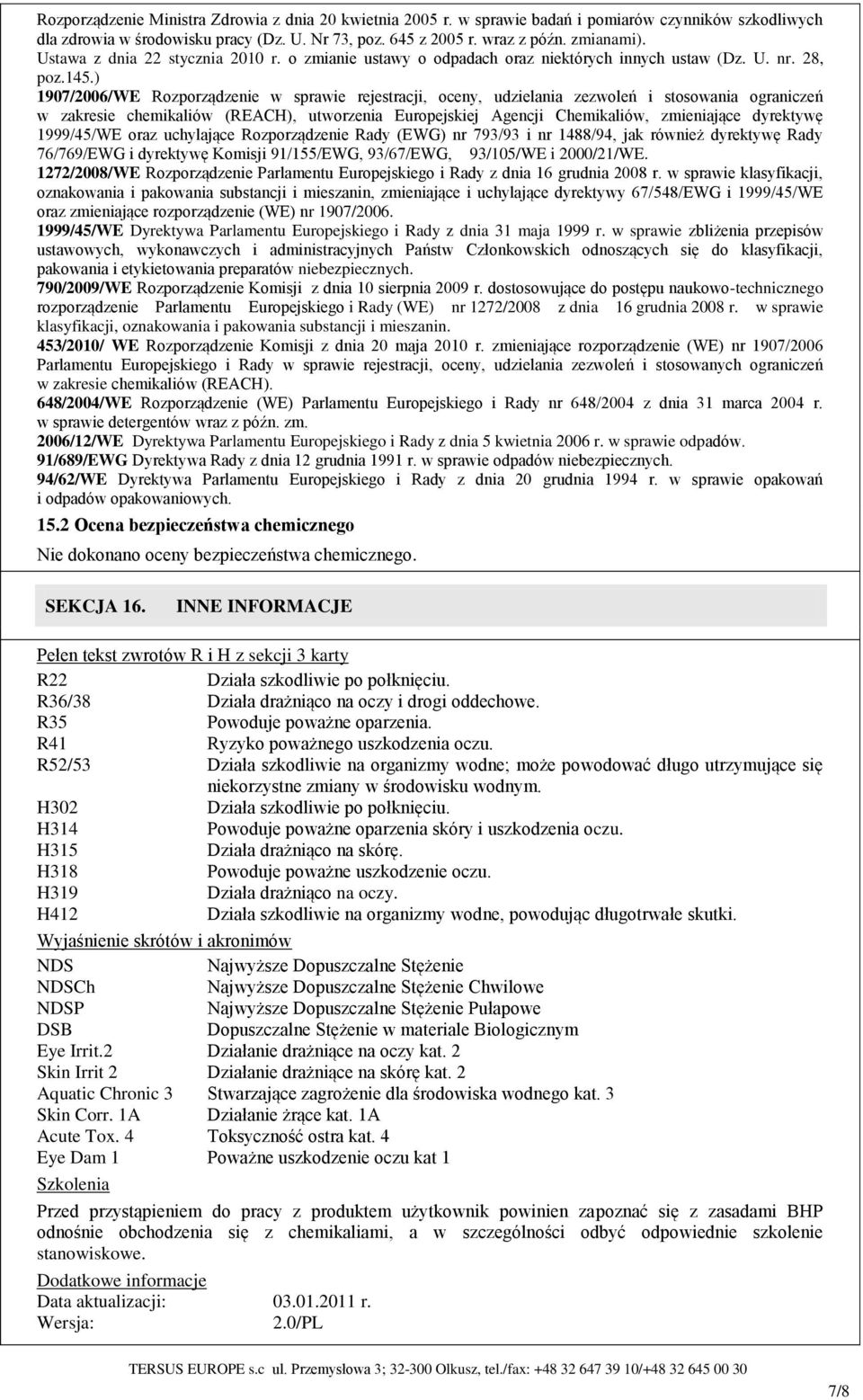 Rozporządzenie Ministra Zdrowia z dnia 20 kwietnia 2005 r. w sprawie badań i pomiarów czynników szkodliwych dla zdrowia w środowisku pracy (Dz. U. Nr 73, poz. 645 z 2005 r. wraz z późn. zmianami).
Ustawa z dnia 22 stycznia 2010 r. o zmianie ustawy o odpadach oraz niektórych innych ustaw (Dz. U. nr. 28, poz.145.)
1907/2006/WE Rozporządzenie w sprawie rejestracji, oceny, udzielania zezwoleń i stosowania ograniczeń w zakresie chemikaliów (REACH), utworzenia Europejskiej Agencji Chemikaliów, zmieniające dyrektywę 1999/45/WE oraz uchylające Rozporządzenie Rady (EWG) nr 793/93 i nr 1488/94, jak również dyrektywę Rady 76/769/EWG i dyrektywę Komisji 91/155/EWG, 93/67/EWG, 93/105/WE i 2000/21/WE.
1272/2008/WE Rozporządzenie Parlamentu Europejskiego i Rady z dnia 16 grudnia 2008 r. w sprawie klasyfikacji, oznakowania i pakowania substancji i mieszanin, zmieniające i uchylające dyrektywy 67/548/EWG i 1999/45/WE oraz zmieniające rozporządzenie (WE) nr 1907/2006.
1999/45/WE Dyrektywa Parlamentu Europejskiego i Rady z dnia 31 maja 1999 r. w sprawie zbliżenia przepisów ustawowych, wykonawczych i administracyjnych Państw Członkowskich odnoszących się do klasyfikacji, pakowania i etykietowania preparatów niebezpiecznych.
790/2009/WE Rozporządzenie Komisji z dnia 10 sierpnia 2009 r. dostosowujące do postępu naukowo-technicznego rozporządzenie Parlamentu Europejskiego i Rady (WE) nr 1272/2008 z dnia 16 grudnia 2008 r. w sprawie klasyfikacji, oznakowania i pakowania substancji i mieszanin.
453/2010/ WE Rozporządzenie Komisji z dnia 20 maja 2010 r. zmieniające rozporządzenie (WE) nr 1907/2006 Parlamentu Europejskiego i Rady w sprawie rejestracji, oceny, udzielania zezwoleń i stosowanych ograniczeń w zakresie chemikaliów (REACH).
648/2004/WE Rozporządzenie (WE) Parlamentu Europejskiego i Rady nr 648/2004 z dnia 31 marca 2004 r. w sprawie detergentów wraz z późn. zm.
2006/12/WE Dyrektywa Parlamentu Europejskiego i Rady z dnia 5 kwietnia 2006 r. w sprawie odpadów.
91/689/EWG Dyrektywa Rady z dnia 12 grudnia 1991 r. w sprawie odpadów niebezpiecznych.
94/62/WE Dyrektywa Parlamentu Europejskiego i Rady z dnia 20 grudnia 1994 r. w sprawie opakowań i odpadów opakowaniowych.

15.2 Ocena bezpieczeństwa chemicznego
Nie dokonano oceny bezpieczeństwa chemicznego.

SEKCJA 16. INNE INFORMACJE

Pełen tekst zwrotów R i H z sekcji 3 karty
R22 Działa szkodliwie po połknięciu.
R36/38 Działa drażniąco na oczy i drogi oddechowe.
R35 Powoduje poważne oparzenia.
R41 Ryzyko poważnego uszkodzenia oczu.
R52/53 Działa szkodliwie na organizmy wodne; może powodować długo utrzymujące się niekorzystne zmiany w środowisku wodnym.
H302 Działa szkodliwie po połknięciu.
H314 Powoduje poważne oparzenia skóry i uszkodzenia oczu.
H315 Działa drażniąco na skórę.
H318 Powoduje poważne uszkodzenie oczu.
H319 Działa drażniąco na oczy.
H412 Działa szkodliwie na organizmy wodne, powodując długotrwałe skutki.

Wyjaśnienie skrótów i akronimów
NDS Najwyższe Dopuszczalne Stężenie
NDSCh Najwyższe Dopuszczalne Stężenie Chwilowe
NDSP Najwyższe Dopuszczalne Stężenie Pułapowe
DSB Dopuszczalne Stężenie w materiale Biologicznym
Eye Irrit.2 Działanie drażniące na oczy kat. 2
Skin Irrit 2 Działanie drażniące na skórę kat. 2
Aquatic Chronic 3 Stwarzające zagrożenie dla środowiska wodnego kat. 3
Skin Corr. 1A Działanie żrące kat. 1A
Acute Tox. 4 Toksyczność ostra kat. 4
Eye Dam 1 Poważne uszkodzenie oczu kat 1

Szkolenia
Przed przystąpieniem do pracy z produktem użytkownik powinien zapoznać się z zasadami BHP odnośnie obchodzenia się z chemikaliami, a w szczególności odbyć odpowiednie szkolenie stanowiskowe.

Dodatkowe informacje
Data aktualizacji: 03.01.2011 r.
Wersja: 2.0/PL

TERSUS EUROPE s.c ul. Przemysłowa 3; 32-300 Olkusz, tel./fax: +48 32 647 39 10/+48 32 645 00 30
7/8